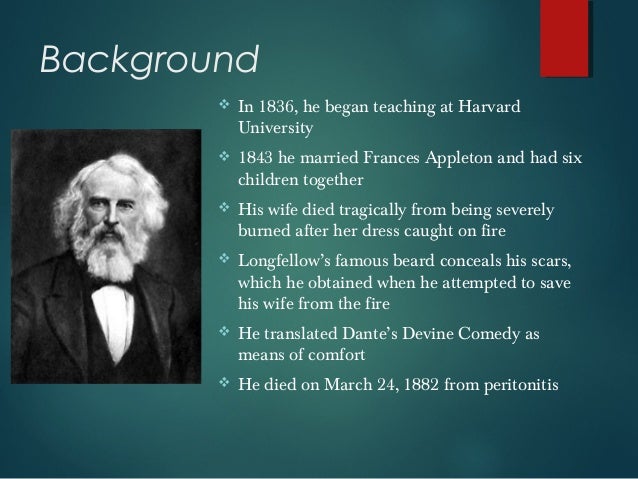 Background

❖ In 1836, he began teaching at Harvard University
❖ 1843 he married Frances Appleton and had six children together
❖ His wife died tragically from being severely burned after her dress caught on fire
❖ Longfellow's famous beard conceals his scars, which he obtained when he attempted to save his wife from the fire
❖ He translated Dante's Devine Comedy as means of comfort
❖ He died on March 24, 1882 from peritonitis